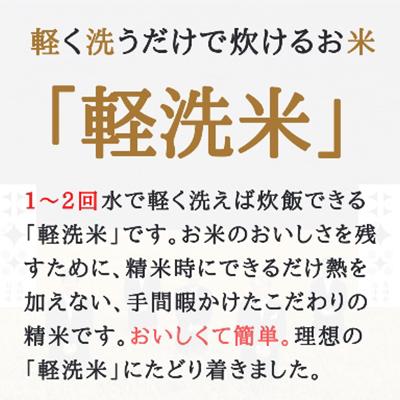 軽く洗うだけで炊けるお米

「軽洗米」

1～2回水で軽く洗えば炊飯できる「軽洗米」です。お米のおいしさを残すために、精米時にできるだけ熱を加えない、手間暇かけたこだわりの精米です。おいしくて簡単。理想の「軽洗米」にたどり着きました。